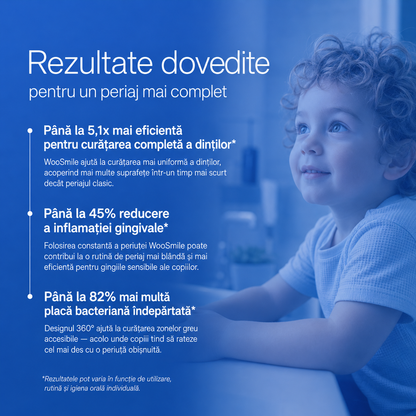 Rezultate dovedite
pentru un periaj mai complet

Până la 5,1x mai eficientă pentru curățarea completă a dinților*

WooSmile ajută la curățarea mai uniformă a dinților, acoperind mai multe suprafețe într-un timp mai scurt decât periajul clasic.

Până la 45% reducere a inflamației gingivale*

Folosirea constantă a periuței WooSmile poate contribui la o rutină de periaj mai blândă și mai eficientă pentru gingiile sensibile ale copiilor.

Până la 82% mai multă placă bacteriană îndepărtată*

Designul 360° ajută la curățarea zonelor greu accesibile — acolo unde copiii tind să rateze cel mai des cu o periuță obișnuită.

*Rezultatele pot varia în funcție de utilizare, rutină și igiena orală individuală.